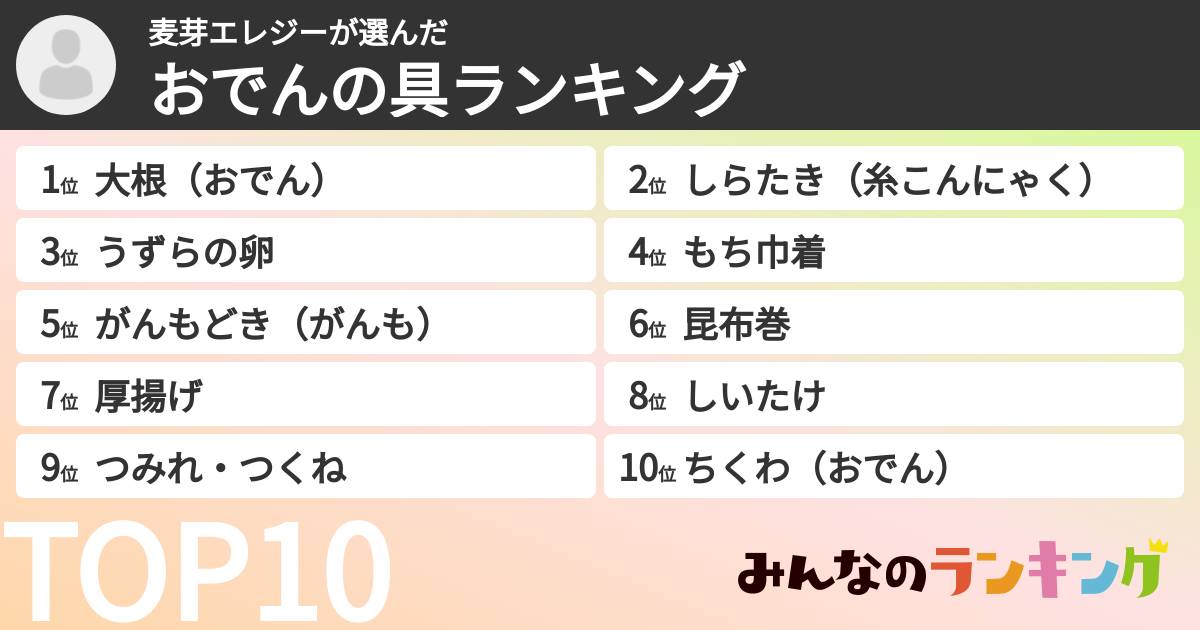 麦芽エレジーが選んだ
おでんの具ランキング

1位 大根（おでん）
2位 しらたき（糸こんにゃく）
3位 うずらの卵
4位 もち巾着
5位 がんもどき（がんも）
6位 昆布巻
7位 厚揚げ
8位 しいたけ
9位 つみれ・つくね
10位 ちくわ（おでん）

TOP10

みんなのランキング